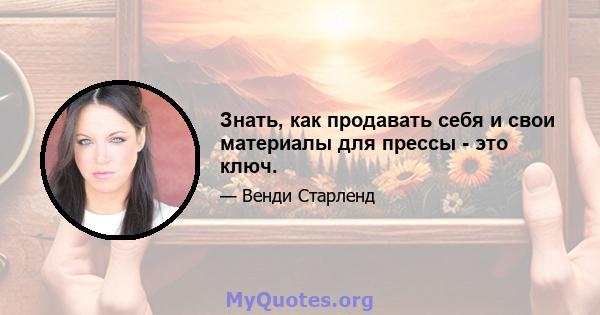 Знать, как продавать себя и свои материалы для прессы - это ключ.

— Венди Старленд

MyQuotes.org